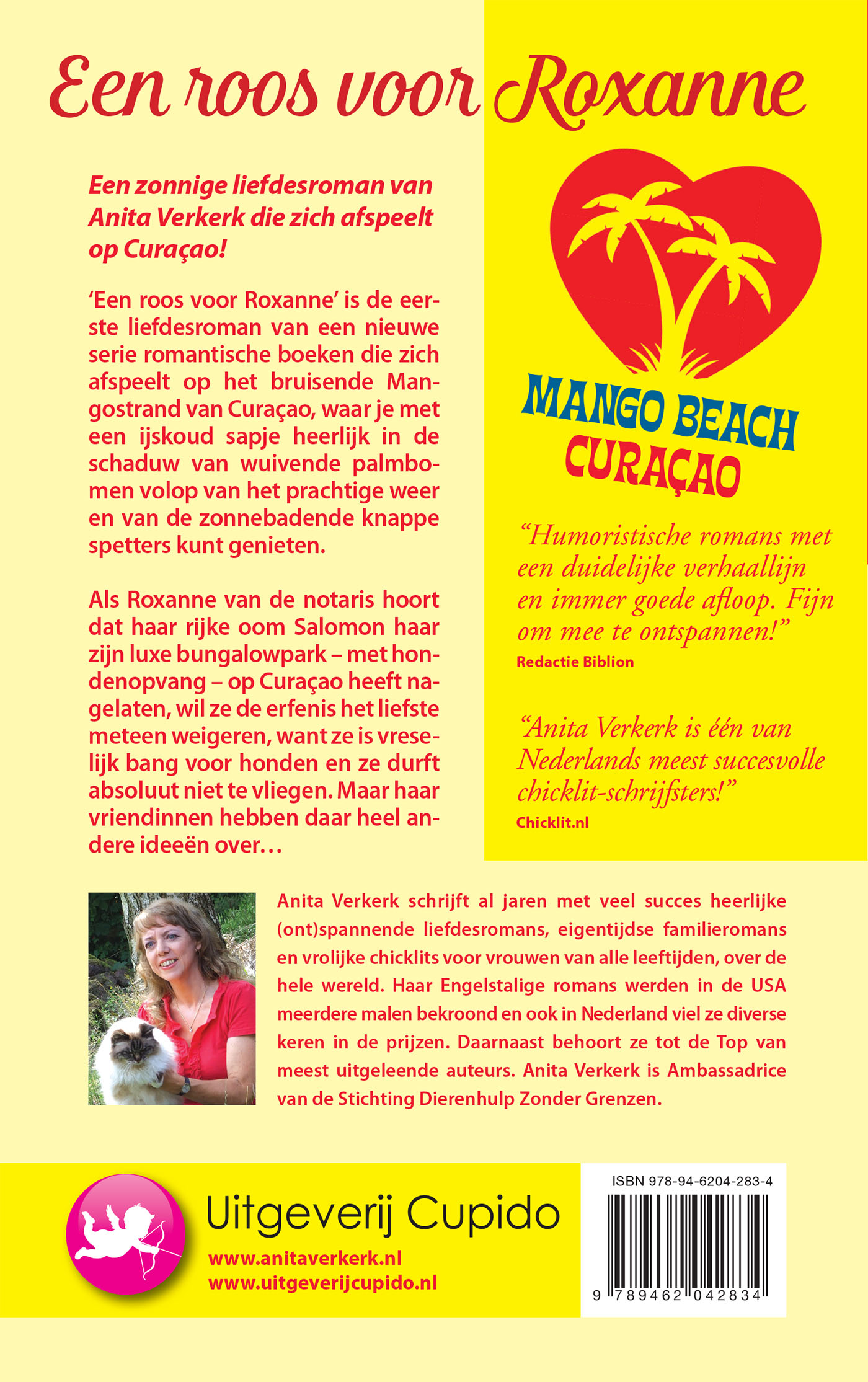 Een roos voor Roxanne

Een zonnige liefdesroman van Anita Verkerk die zich afspeelt op Curaçao!

'Een roos voor Roxanne' is de eerste liefdesroman van een nieuwe serie romantische boeken die zich afspeelt op het bruisende Mangostrand van Curaçao, waar je met een ijskoud sapje heerlijk in de schaduw van wuivende palmbomen volop van het prachtige weer en van de zonnebadende knappe spetters kunt genieten.

Als Roxanne van de notaris hoort dat haar rijke oom Salomon haar zijn luxe bungalowpark – met hondenopvang – op Curaçao heeft nagelaten, wil ze de erfenis het liefste meteen weigeren, want ze is vreselijk bang voor honden en ze durft absoluut niet te vliegen. Maar haar vriendinnen hebben daar heel andere ideeën over…

MANGO BEACH CURAÇAO

"Humoristische romans met een duidelijke verhaallijn en immer goede afloop. Fijn om mee te ontspannen!"
Redactie Biblion

"Anita Verkerk is één van Nederlands meest succesvolle chicklit-schrijfsters!"
Chicklit.nl

Anita Verkerk schrijft al jaren met veel succes heerlijke (ont)spannende liefdesromans, eigentijdse familieromans en vrolijke chicklits voor vrouwen van alle leeftijden, over de hele wereld. Haar Engelstalige romans werden in de USA meerdere malen bekroond en ook in Nederland viel ze diverse keren in de prijzen. Daarnaast behoort ze tot de Top van meest uitgeleende auteurs. Anita Verkerk is Ambassadrice van de Stichting Dierenhulp Zonder Grenzen.

Uitgeverij Cupido
www.anitaverkerk.nl
www.uitgeverijcupido.nl

ISBN 978-94-6204-283-4
9 789462 042834